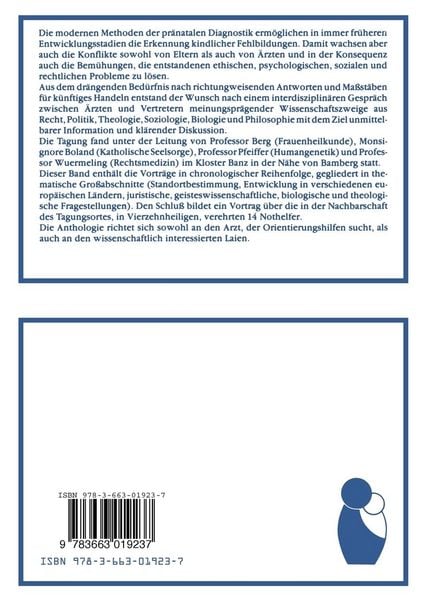 Die modernen Methoden der pränatalen Diagnostik ermöglichen in immer früheren Entwicklungsstadien die Erkennung kindlicher Fehlbildungen. Damit wachsen aber auch die Konflikte sowohl von Eltern als auch von Ärzten und in der Konsequenz auch die Bemühungen, die entstandenen ethischen, psychologischen, sozialen und rechtlichen Probleme zu lösen.
Aus dem drängenden Bedürfnis nach richtungweisenden Antworten und Maßstäben für künftiges Handeln entstand der Wunsch nach einem interdisziplinären Gespräch zwischen Ärzten und Vertretern meinungsprägender Wissenschaftszweige aus Recht, Politik, Theologie, Soziologie, Biologie und Philosophie mit dem Ziel unmittelbarer Information und klärender Diskussion.
Die Tagung fand unter der Leitung von Professor Berg (Frauenheilkunde), Monsignore Boland (Katholische Seelsorge), Professor Pfeiffer (Humangenetik) und Professor Wuermeling (Rechtsmedizin) im Kloster Banz in der Nähe von Bamberg statt.
Dieser Band enthält die Vorträge in chronologischer Reihenfolge, gegliedert in thematische Großabschnitte (Standortbestimmung, Entwicklung in verschiedenen europäischen Ländern, juristische, geisteswissenschaftliche, biologische und theologische Fragestellungen). Den Schluß bildet ein Vortrag über die in der Nachbarschaft des Tagungsortes, in Vierzehnheiligen, verehrten 14 Nothelfer.
Die Anthologie richtet sich sowohl an den Arzt, der Orientierungshilfen sucht, als auch an den wissenschaftlich interessierten Laien.

ISBN 978-3-663-01923-7

9 783663 019237

ISBN 978-3-663-01923-7